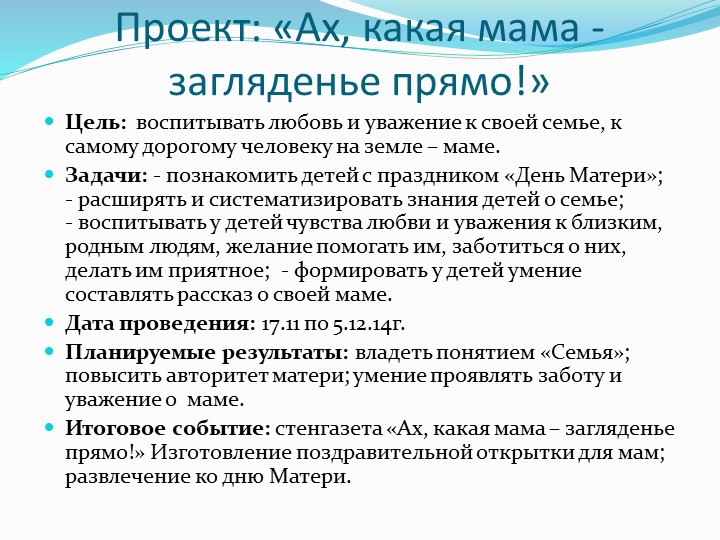 Проект: «Ах, какая мама - загляденье прямо!»

Цель: воспитывать любовь и уважение к своей семье, к самому дорогому человеку на земле – маме.

Задачи: - познакомить детей с праздником «День Матери»; - расширять и систематизировать знания детей о семье; - воспитывать у детей чувства любви и уважения к близким, родным людям, желание помогать им, заботиться о них, делать им приятное; - формировать у детей умение составлять рассказ о своей маме.

Дата проведения: 17.11 по 5.12.14г.

Планируемые результаты: владеть понятием «Семья»; повысить авторитет матери; умение проявлять заботу и уважение о маме.

Итоговое событие: стенгазета «Ах, какая мама – загляденье прямо!» Изготовление поздравительной открытки для мам; развлечение ко дню Матери.